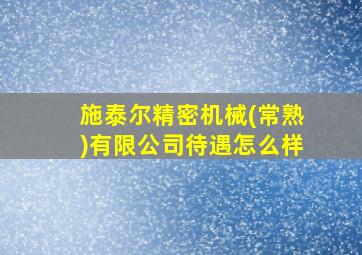 施泰尔精密机械(常熟)有限公司待遇怎么样